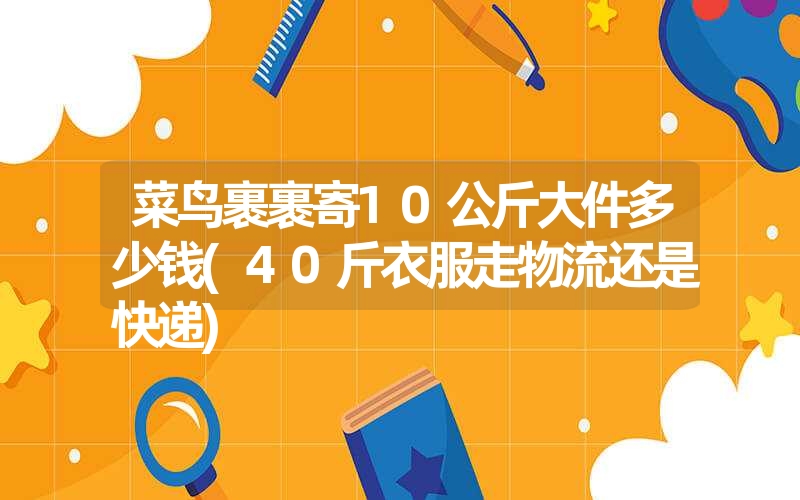 菜鸟裹裹寄10公斤大件多少钱(40斤衣服走物流还是快递)